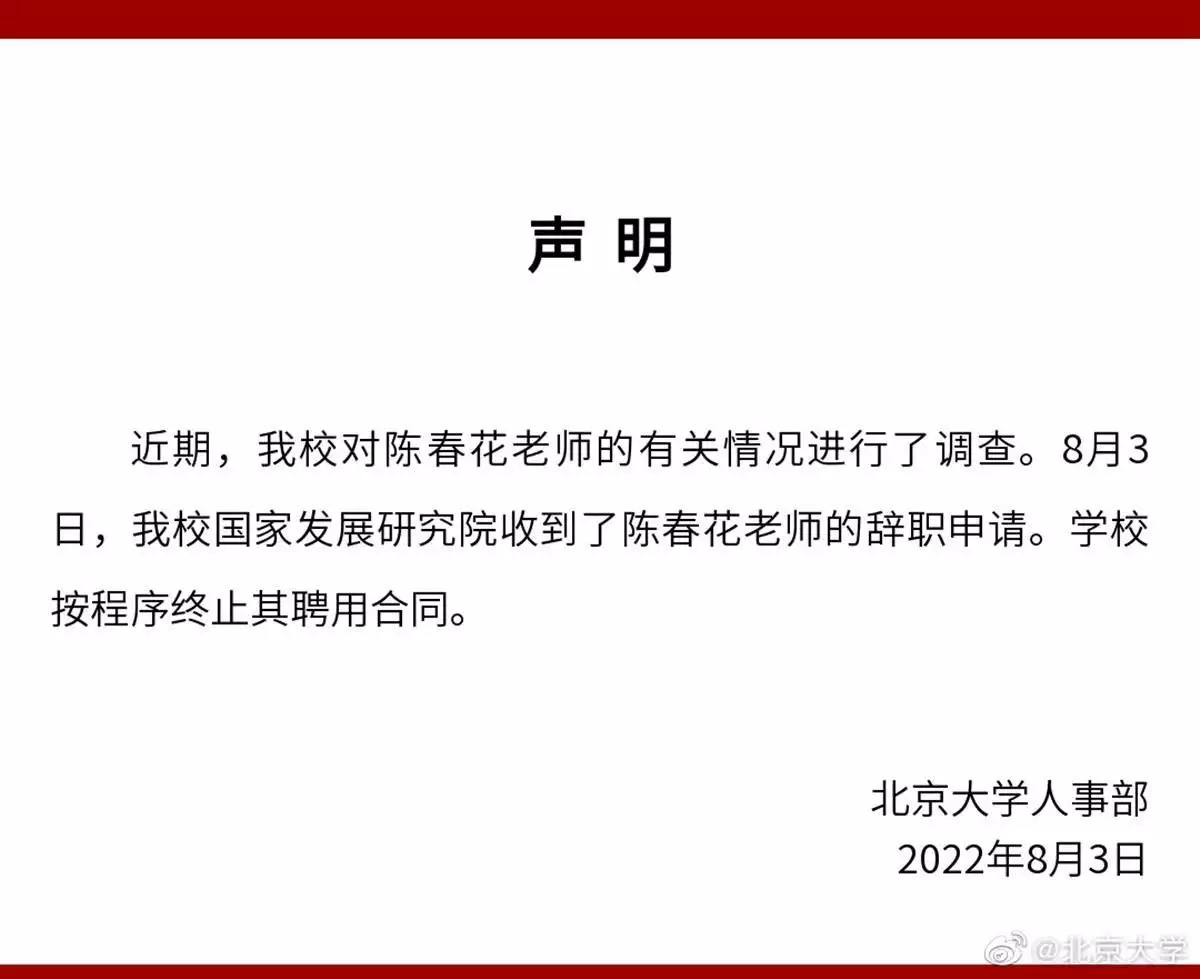 声 明

近期，我校对陈春花老师的有关情况进行了调查。8月3日，我校国家发展研究院收到了陈春花老师的辞职申请。学校按程序终止其聘用合同。

北京大学人事部
2022年8月3日

@北京大学